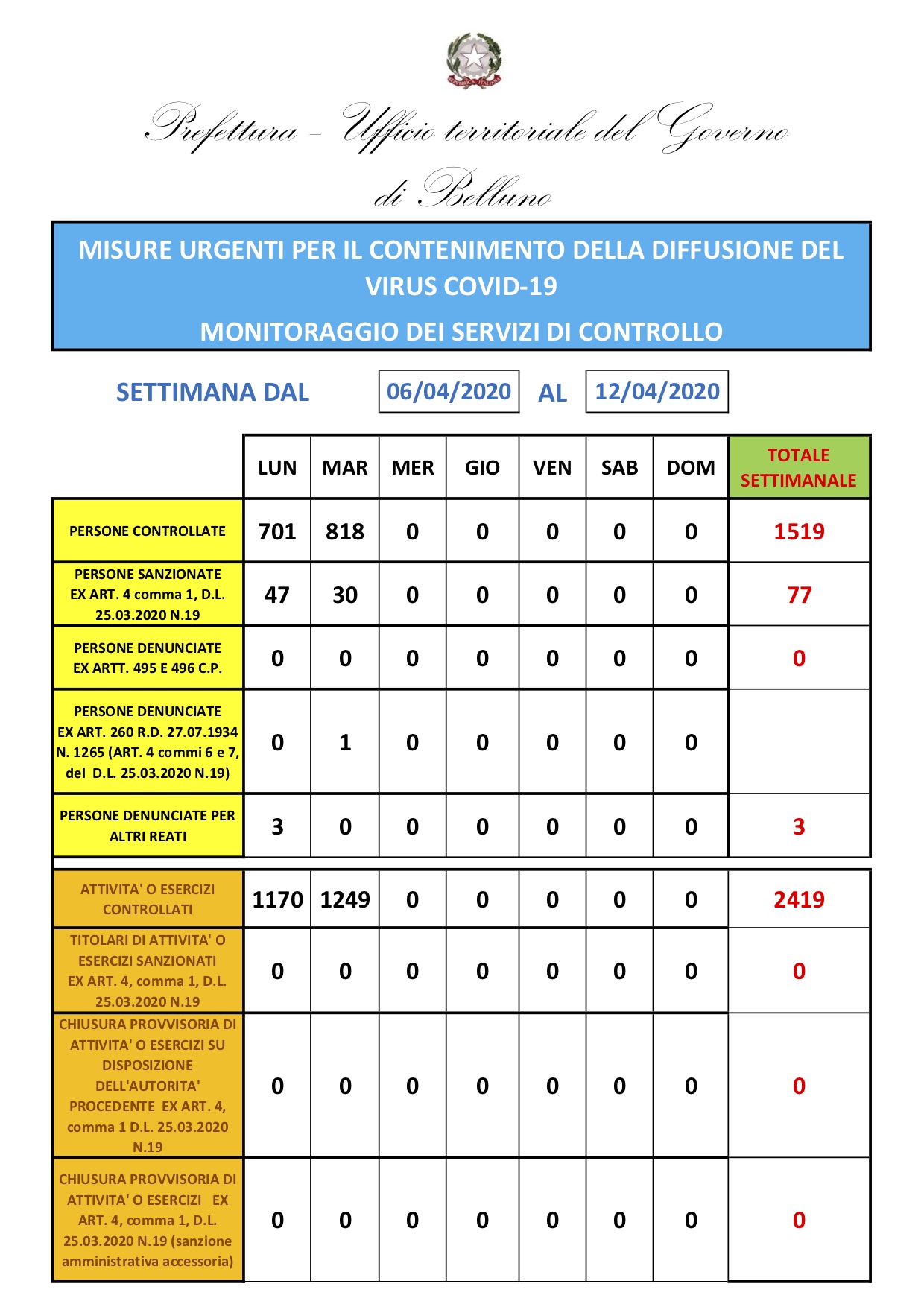 Prefettura – Ufficio territoriale del Governo di Belluno

MISURE URGENTI PER IL CONTENIMENTO DELLA DIFFUSIONE DEL VIRUS COVID-19

MONITORAGGIO DEI SERVIZI DI CONTROLLO

SETTIMANA DAL 06/04/2020 AL 12/04/2020

| | LUN | MAR | MER | GIO | VEN | SAB | DOM | TOTALE SETTIMANALE |
|---|---|---|---|---|---|---|---|---|
| PERSONE CONTROLLATE | 701 | 818 | 0 | 0 | 0 | 0 | 0 | 1519 |
| PERSONE SANZIONATE EX ART. 4 comma 1, D.L. 25.03.2020 N.19 | 47 | 30 | 0 | 0 | 0 | 0 | 0 | 77 |
| PERSONE DENUNCIATE EX ARTT. 495 E 496 C.P. | 0 | 0 | 0 | 0 | 0 | 0 | 0 | 0 |
| PERSONE DENUNCIATE EX ART. 260 R.D. 27.07.1934 N. 1265 (ART. 4 commi 6 e 7, del D.L. 25.03.2020 N.19) | 0 | 1 | 0 | 0 | 0 | 0 | 0 | |
| PERSONE DENUNCIATE PER ALTRI REATI | 3 | 0 | 0 | 0 | 0 | 0 | 0 | 3 |
| ATTIVITA' O ESERCIZI CONTROLLATI | 1170 | 1249 | 0 | 0 | 0 | 0 | 0 | 2419 |
| TITOLARI DI ATTIVITA' O ESERCIZI SANZIONATI EX ART. 4, comma 1, D.L. 25.03.2020 N.19 | 0 | 0 | 0 | 0 | 0 | 0 | 0 | 0 |
| CHIUSURA PROVVISORIA DI ATTIVITA' O ESERCIZI SU DISPOSIZIONE DELL'AUTORITA' PROCEDENTE EX ART. 4, comma 1 D.L. 25.03.2020 N.19 | 0 | 0 | 0 | 0 | 0 | 0 | 0 | 0 |
| CHIUSURA PROVVISORIA DI ATTIVITA' O ESERCIZI EX ART. 4, comma 1, D.L. 25.03.2020 N.19 (sanzione amministrativa accessoria) | 0 | 0 | 0 | 0 | 0 | 0 | 0 | 0 |